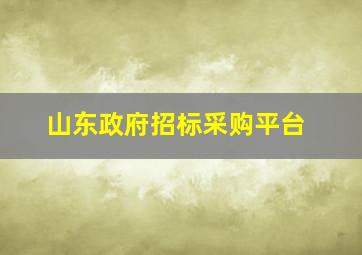 山东政府招标采购平台